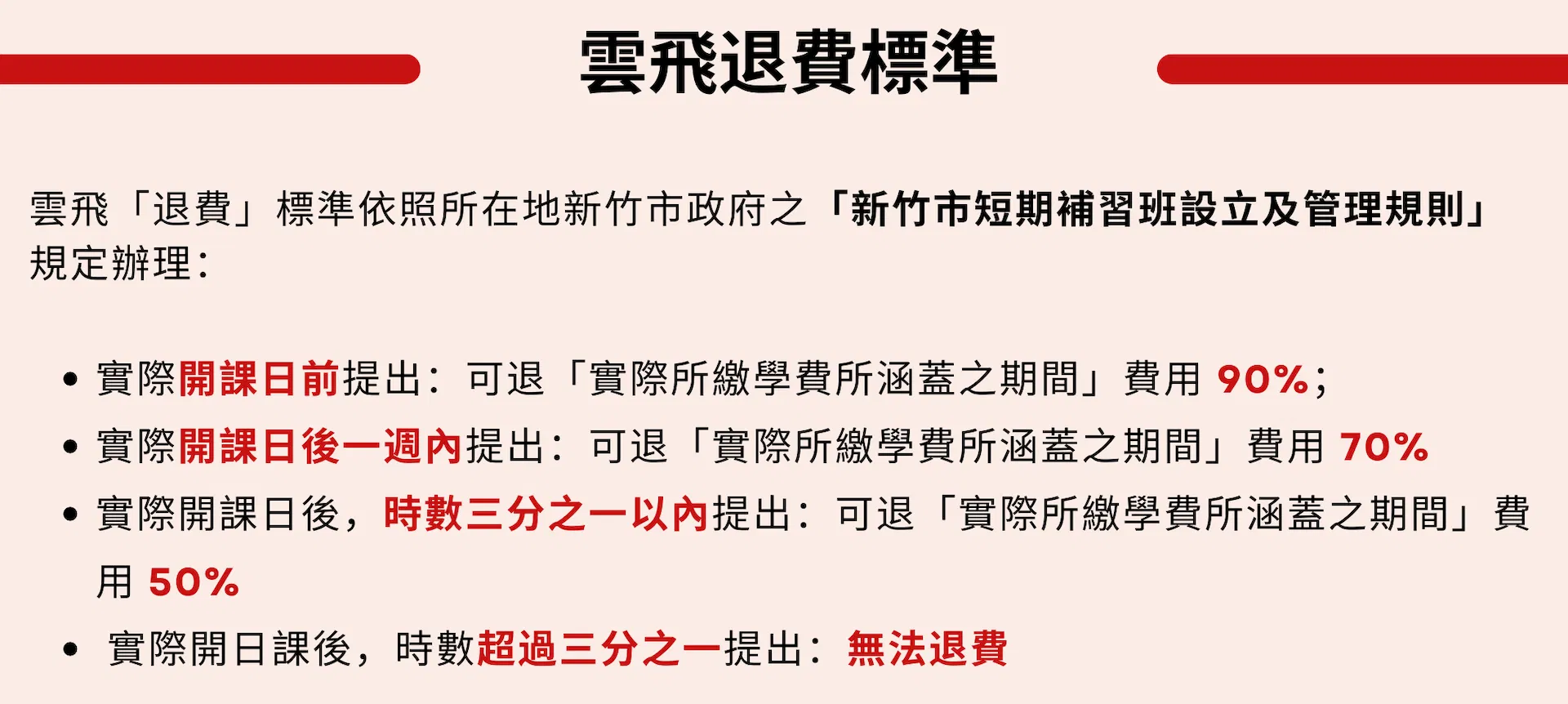 雲飛退費標準

雲飛「退費」標準依照所在地新竹市政府之「新竹市短期補習班設立及管理規則」規定辦理：

• 實際開課日前提出：可退「實際所繳學費所涵蓋之期間」費用90%；
• 實際開課日後一週內提出：可退「實際所繳學費所涵蓋之期間」費用70%
• 實際開課日後，時數三分之一以內提出：可退「實際所繳學費所涵蓋之期間」費用50%
• 實際開日課後，時數超過三分之一提出：無法退費